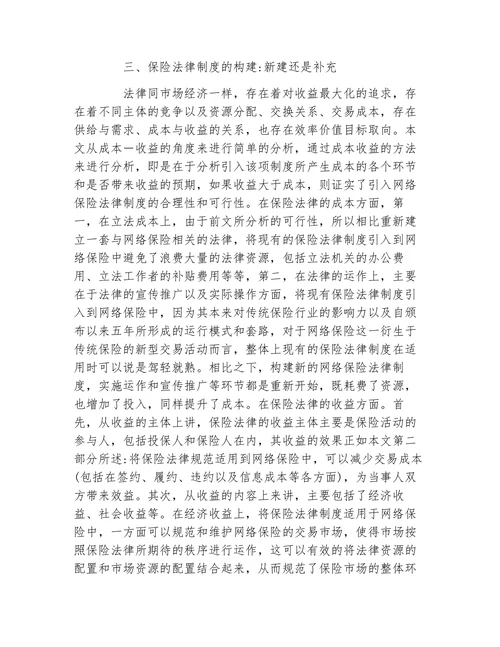 三、保险法律制度的构建:新建还是补充

法律同市场经济一样，存在着对收益最大化的追求，存在着不同主体的竞争以及资源分配、交换关系、交易成本，存在供给与需求、成本与收益的关系，也存在效率价值目标取向。本文从成本一收益的角度来进行简单的分析，通过成本收益的方法来进行分析，即是在于分析引入该项制度所产生成本的各个环节和是否带来收益的预期，如果收益大于成本，则证实了引入网络保险法律制度的合理性和可行性。在保险法律的成本方面，第一，在立法成本上，由于前文所分析的可行性，所以相比重新建立一套与网络保险相关的法律，将现有的保险法律制度引入到网络保险中避免了浪费大量的法律资源，包括立法机关的办公费用、立法工作者的补贴费用等等，第二，在法律的运作上，主要在于法律的宣传推广以及实际操作方面，将现有保险法律制度引入到网络保险中，因为其本来对传统保险行业的影响力以及自颁布以来五年所形成的运行模式和套路，对于网络保险这一衍生于传统保险的新型交易活动而言，整体上现有的保险法律制度在适用时可以说是驾轻就熟。相比之下，构建新的网络保险法律制度，实施运作和宣传推广等环节都是重新开始，既耗费了资源，也增加了投入，同样提升了成本。在保险法律的收益方面。首先，从收益的主体上讲，保险法律的收益主体主要是保险活动的参与人，包括投保人和保险人在内，其收益的效果正如本文第二部分所述:将保险法律规范适用到网络保险中，可以减少交易成本(包括在签约、履约、违约以及信息成本等各方面)，为当事人双方带来效益。其次，从收益的内容上来讲，主要包括了经济收益、社会收益等。在经济收益上，将保险法律制度适用于网络保险中，一方面可以规范和维护网络保险的交易市场，使得市场按照保险法律所期待的秩序进行运作，这可以有效的将法律资源的配置和市场资源的配置结合起来，从而规范了保险市场的整体环